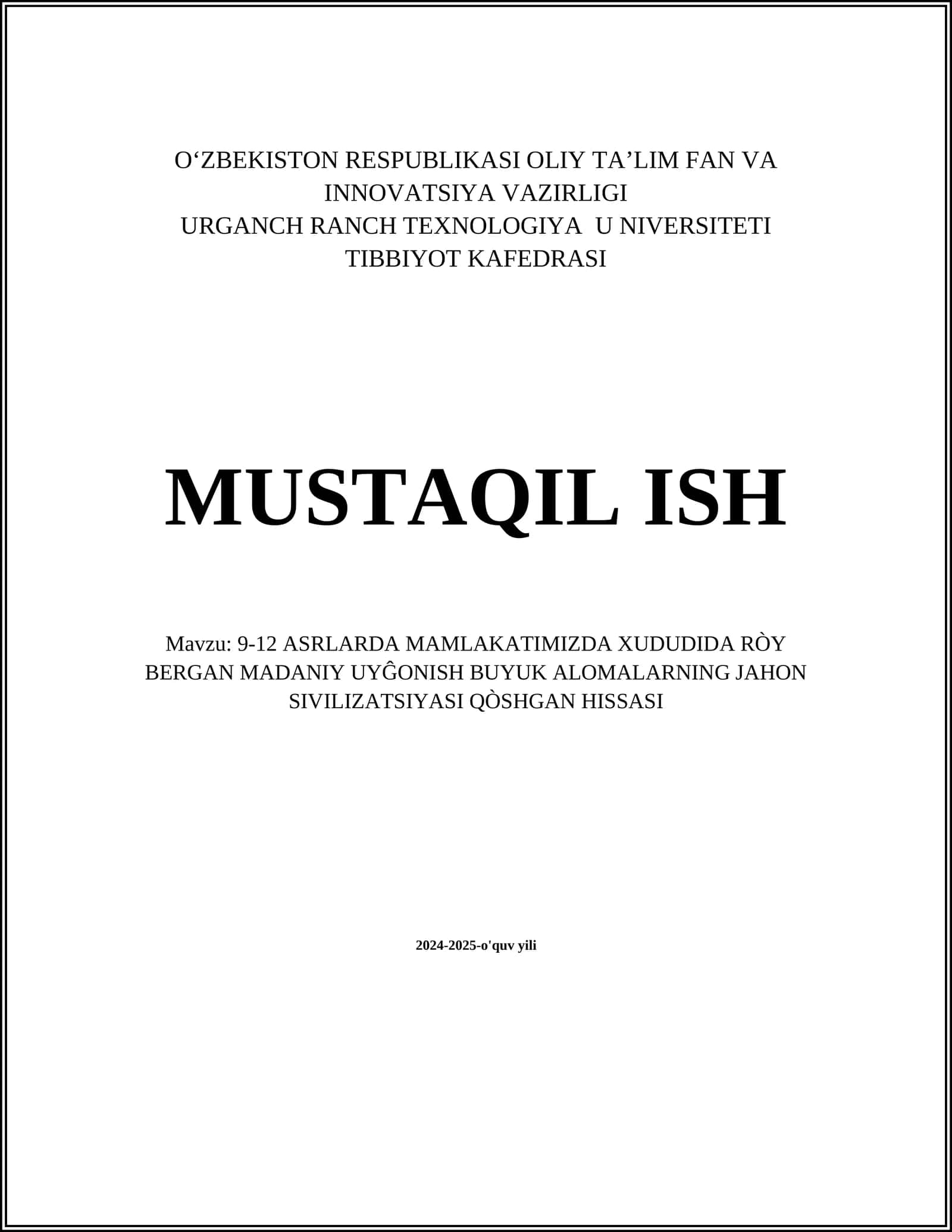 O‘ZBEKISTON RESPUBLIKASI OLIY TA’LIM FAN VA INNOVATSIYA VAZIRLIGI
URGANCH RANCH TEXNOLOGIYA U NIVERSITETI
TIBBIYOT KAFEDRASI

MUSTAQIL ISH

Mavzu: 9-12 ASRLARDA MAMLAKATIMIZDA XUDUDIDA RÒY BERGAN MADANIY UYĜONISH BUYUK ALOMALARNING JAHON SIVILIZATSIYASI QÒSHGAN HISSASI

2024-2025-o'quv yili